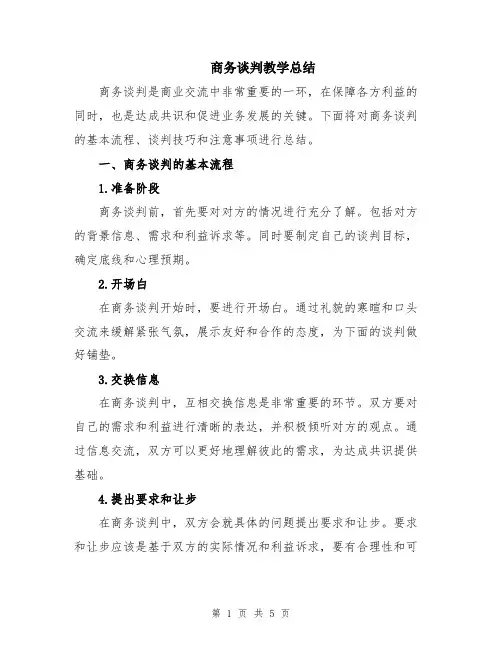 商务谈判教学总结

商务谈判是商业交流中非常重要的一环，在保障各方利益的同时，也是达成共识和促进业务发展的关键。下面将对商务谈判的基本流程、谈判技巧和注意事项进行总结。

一、商务谈判的基本流程

1.准备阶段

商务谈判前，首先要对对方的情况进行充分了解。包括对方的背景信息、需求和利益诉求等。同时要制定自己的谈判目标，确定底线和心理预期。

2.开场白

在商务谈判开始时，要进行开场白。通过礼貌的寒暄和口头交流来缓解紧张气氛，展示友好和合作的态度，为下面的谈判做好铺垫。

3.交换信息

在商务谈判中，互相交换信息是非常重要的环节。双方要对自己的需求和利益进行清晰的表达，并积极倾听对方的观点。通过信息交流，双方可以更好地理解彼此的需求，为达成共识提供基础。

4.提出要求和让步

在商务谈判中，双方会就具体的问题提出要求和让步。要求和让步应该是基于双方的实际情况和利益诉求，要有合理性和可

第 1 页 共 5 页